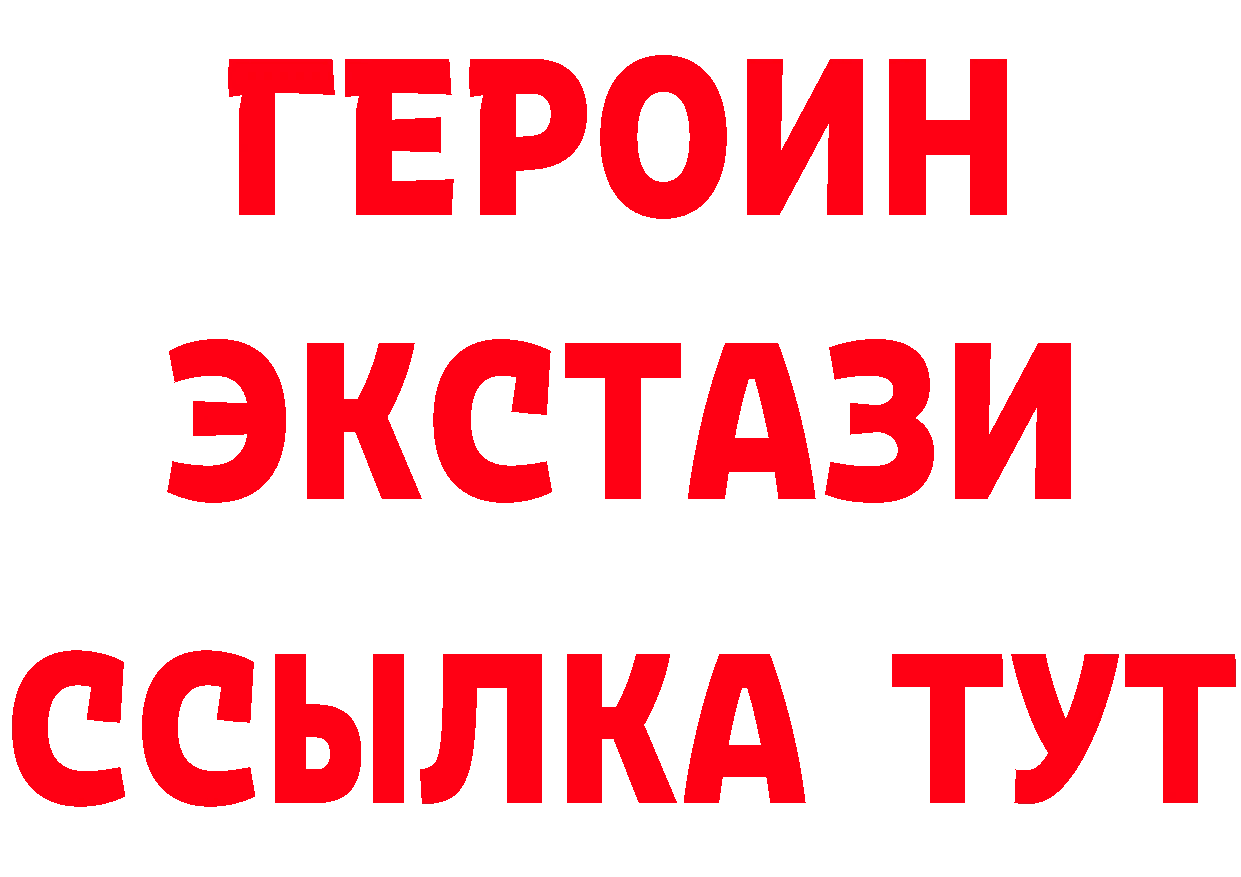 ГЕРОИН
ЭКСТАЗИ
ССЫЛКА ТУТ